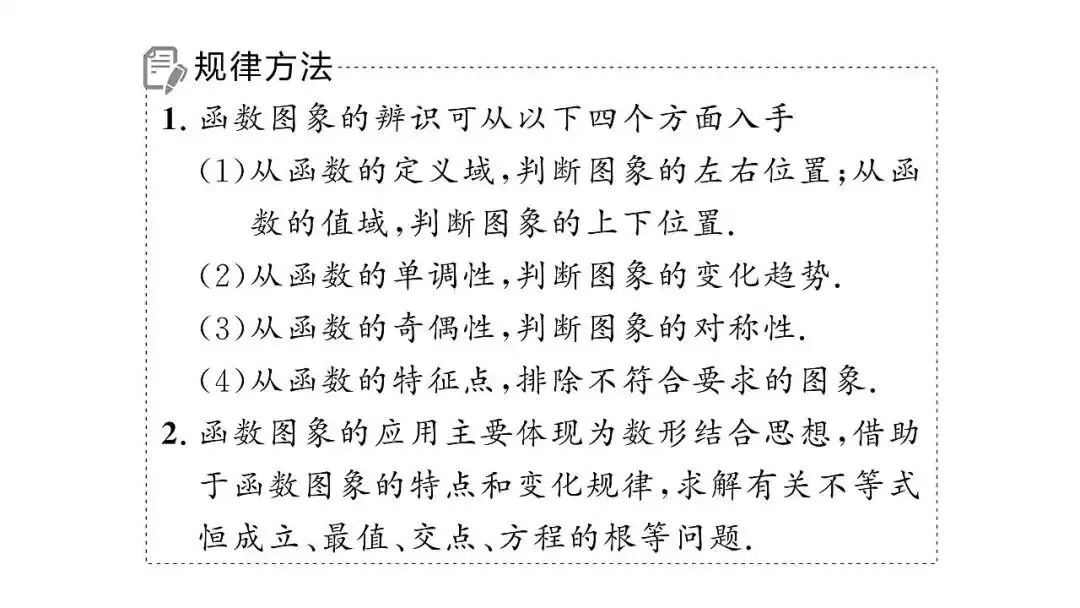 规律方法

1. 函数图象的辨识可从以下四个方面入手

(1)从函数的定义域,判断图象的左右位置;从函数的值域,判断图象的上下位置.

(2)从函数的单调性,判断图象的变化趋势.

(3)从函数的奇偶性,判断图象的对称性.

(4)从函数的特征点,排除不符合要求的图象.

2. 函数图象的应用主要体现为数形结合思想,借助于函数图象的特点和变化规律,求解有关不等式恒成立、最值、交点、方程的根等问题.